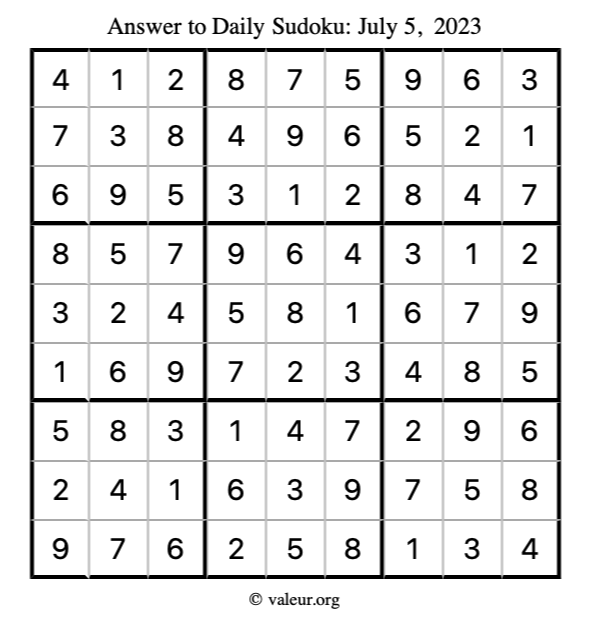 Answer to Daily Sudoku: July 5, 2023

| | | | | | | | | |
|---|---|---|---|---|---|---|---|---|
| 4 | 1 | 2 | 8 | 7 | 5 | 9 | 6 | 3 |
| 7 | 3 | 8 | 4 | 9 | 6 | 5 | 2 | 1 |
| 6 | 9 | 5 | 3 | 1 | 2 | 8 | 4 | 7 |
| 8 | 5 | 7 | 9 | 6 | 4 | 3 | 1 | 2 |
| 3 | 2 | 4 | 5 | 8 | 1 | 6 | 7 | 9 |
| 1 | 6 | 9 | 7 | 2 | 3 | 4 | 8 | 5 |
| 5 | 8 | 3 | 1 | 4 | 7 | 2 | 9 | 6 |
| 2 | 4 | 1 | 6 | 3 | 9 | 7 | 5 | 8 |
| 9 | 7 | 6 | 2 | 5 | 8 | 1 | 3 | 4 |

© valeur.org